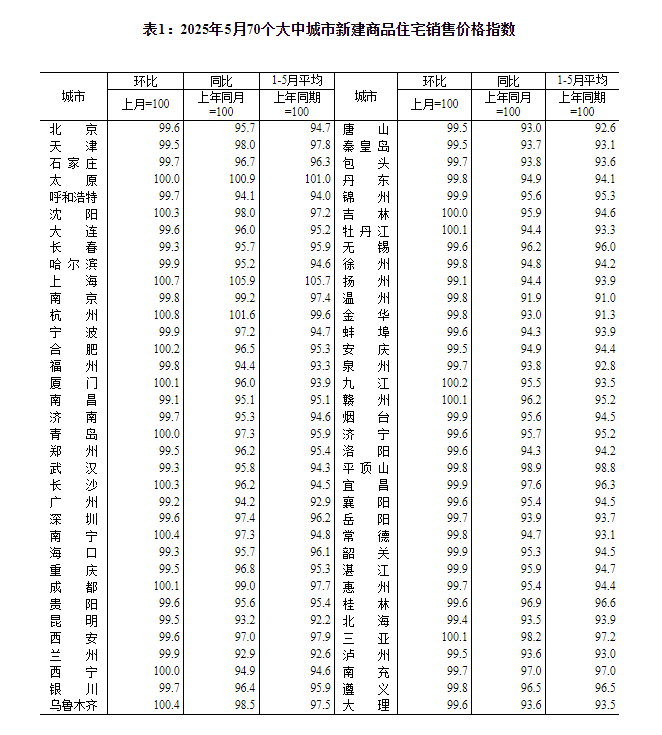 表1：2025年5月70个大中城市新建商品住宅销售价格指数

| 城市 | 环比 上月=100 | 同比 上年同月=100 | 1-5月平均 上年同期=100 | 城市 | 环比 上月=100 | 同比 上年同月=100 | 1-5月平均 上年同期=100 |
|---|---|---|---|---|---|---|---|
| 北京 | 99.6 | 95.7 | 94.7 | 唐山 | 99.5 | 93.0 | 92.6 |
| 天津 | 99.5 | 98.0 | 97.8 | 秦皇岛 | 99.5 | 93.7 | 93.1 |
| 石家庄 | 99.7 | 96.7 | 96.3 | 包头 | 99.7 | 93.8 | 93.6 |
| 太原 | 100.0 | 100.9 | 101.0 | 丹东 | 99.8 | 94.9 | 94.1 |
| 呼和浩特 | 99.7 | 94.1 | 94.0 | 锦州 | 99.9 | 95.6 | 95.3 |
| 沈阳 | 100.3 | 98.0 | 97.2 | 吉林 | 100.0 | 95.9 | 94.6 |
| 大连 | 99.6 | 96.0 | 95.2 | 牡丹江 | 100.1 | 94.4 | 93.3 |
| 长春 | 99.3 | 95.7 | 95.9 | 无锡 | 99.6 | 96.2 | 96.0 |
| 哈尔滨 | 99.9 | 95.2 | 94.6 | 徐州 | 99.8 | 94.8 | 94.2 |
| 上海 | 100.7 | 105.9 | 105.7 | 扬州 | 99.1 | 94.4 | 93.9 |
| 南京 | 99.8 | 99.2 | 97.4 | 温州 | 99.8 | 91.9 | 91.0 |
| 杭州 | 100.8 | 101.6 | 99.6 | 金华 | 99.8 | 93.0 | 91.3 |
| 宁波 | 99.9 | 97.2 | 94.7 | 蚌埠 | 99.6 | 94.3 | 93.9 |
| 合肥 | 100.2 | 96.5 | 95.3 | 安庆 | 99.5 | 94.9 | 94.4 |
| 福州 | 99.8 | 94.4 | 93.3 | 泉州 | 99.7 | 93.8 | 92.8 |
| 厦门 | 100.1 | 96.0 | 93.9 | 九江 | 100.2 | 95.5 | 93.5 |
| 南昌 | 99.1 | 95.1 | 95.1 | 赣州 | 100.1 | 96.2 | 95.2 |
| 济南 | 99.7 | 95.3 | 94.6 | 烟台 | 99.9 | 95.6 | 94.5 |
| 青岛 | 100.0 | 97.3 | 95.9 | 济宁 | 99.6 | 95.7 | 95.2 |
| 郑州 | 99.5 | 96.2 | 95.4 | 洛阳 | 99.6 | 94.3 | 94.2 |
| 武汉 | 99.3 | 95.8 | 94.3 | 平顶山 | 99.8 | 98.9 | 98.8 |
| 长沙 | 100.3 | 96.2 | 94.5 | 宜昌 | 99.9 | 97.6 | 96.3 |
| 广州 | 99.2 | 94.2 | 92.9 | 襄阳 | 99.6 | 95.4 | 94.5 |
| 深圳 | 99.6 | 97.4 | 96.2 | 岳阳 | 99.7 | 93.9 | 93.7 |
| 南宁 | 100.4 | 97.3 | 94.8 | 常德 | 99.8 | 94.7 | 93.1 |
| 海口 | 99.3 | 95.7 | 96.1 | 韶关 | 99.9 | 95.3 | 94.5 |
| 重庆 | 99.5 | 96.8 | 95.3 | 湛江 | 99.9 | 95.9 | 94.7 |
| 成都 | 100.1 | 99.0 | 97.7 | 惠州 | 99.7 | 95.4 | 94.4 |
| 贵阳 | 99.6 | 95.6 | 95.4 | 桂林 | 99.6 | 96.9 | 96.6 |
| 昆明 | 99.5 | 93.2 | 92.2 | 北海 | 99.4 | 93.5 | 93.9 |
| 西安 | 99.6 | 97.0 | 97.9 | 三亚 | 100.1 | 98.2 | 97.2 |
| 兰州 | 99.9 | 92.9 | 92.6 | 泸州 | 99.5 | 93.6 | 93.0 |
| 西宁 | 100.0 | 94.9 | 94.6 | 南充 | 99.7 | 97.0 | 97.0 |
| 银川 | 99.7 | 96.4 | 95.9 | 遵义 | 99.8 | 96.5 | 96.5 |
| 乌鲁木齐 | 100.4 | 98.5 | 97.5 | 大理 | 99.6 | 93.6 | 93.5 |